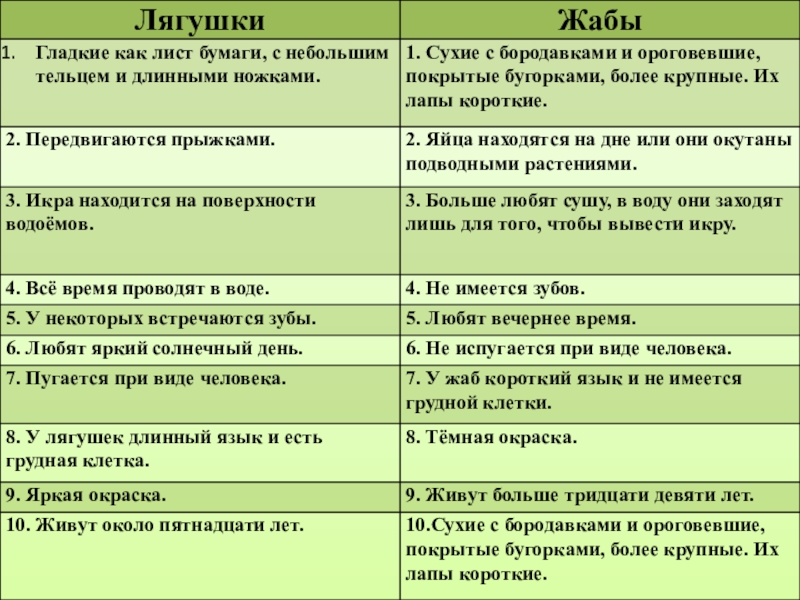 | Лягушки | Жабы |
|---|---|
| 1. Гладкие как лист бумаги, с небольшим тельцем и длинными ножками. | 1. Сухие с бородавками и ороговевшие, покрытые бугорками, более крупные. Их лапы короткие. |
| 2. Передвигаются прыжками. | 2. Яйца находятся на дне или они окутаны подводными растениями. |
| 3. Икра находится на поверхности водоёмов. | 3. Больше любят сушу, в воду они заходят лишь для того, чтобы вывести икру. |
| 4. Всё время проводят в воде. | 4. Не имеется зубов. |
| 5. У некоторых встречаются зубы. | 5. Любят вечернее время. |
| 6. Любят яркий солнечный день. | 6. Не испугается при виде человека. |
| 7. Пугается при виде человека. | 7. У жаб короткий язык и не имеется грудной клетки. |
| 8. У лягушек длинный язык и есть грудная клетка. | 8. Тёмная окраска. |
| 9. Яркая окраска. | 9. Живут больше тридцати девяти лет. |
| 10. Живут около пятнадцати лет. | 10.Сухие с бородавками и ороговевшие, покрытые бугорками, более крупные. Их лапы короткие. |